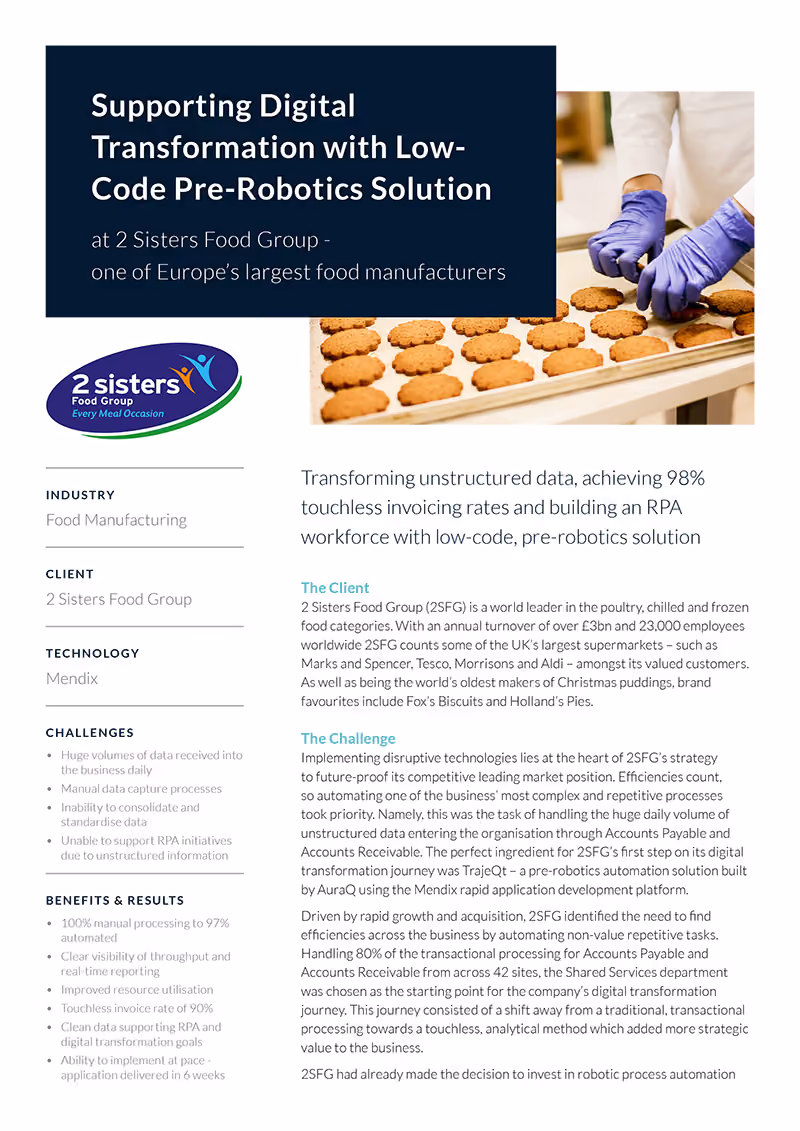 Supporting Digital Transformation with Low-Code Pre-Robotics Solution

at 2 Sisters Food Group - one of Europe's largest food manufacturers

2 sisters Food Group Every Meal Occasion

INDUSTRY
Food Manufacturing

CLIENT
2 Sisters Food Group

TECHNOLOGY
Mendix

CHALLENGES
• Huge volumes of data received into the business daily
• Manual data capture processes
• Inability to consolidate and standardise data
• Unable to support RPA initiatives due to unstructured information

BENEFITS & RESULTS
• 100% manual processing to 97% automated
• Clear visibility of throughput and real-time reporting
• Improved resource utilisation
• Touchless invoice rate of 90%
• Clean data supporting RPA and digital transformation goals
• Ability to implement at pace - application delivered in 6 weeks

Transforming unstructured data, achieving 98% touchless invoicing rates and building an RPA workforce with low-code, pre-robotics solution

The Client
2 Sisters Food Group (2SFG) is a world leader in the poultry, chilled and frozen food categories. With an annual turnover of over £3bn and 23,000 employees worldwide 2SFG counts some of the UK's largest supermarkets – such as Marks and Spencer, Tesco, Morrisons and Aldi – amongst its valued customers. As well as being the world's oldest makers of Christmas puddings, brand favourites include Fox's Biscuits and Holland's Pies.

The Challenge
Implementing disruptive technologies lies at the heart of 2SFG's strategy to future-proof its competitive leading market position. Efficiencies count, so automating one of the business' most complex and repetitive processes took priority. Namely, this was the task of handling the huge daily volume of unstructured data entering the organisation through Accounts Payable and Accounts Receivable. The perfect ingredient for 2SFG's first step on its digital transformation journey was TrajeQt – a pre-robotics automation solution built by AuraQ using the Mendix rapid application development platform.

Driven by rapid growth and acquisition, 2SFG identified the need to find efficiencies across the business by automating non-value repetitive tasks. Handling 80% of the transactional processing for Accounts Payable and Accounts Receivable from across 42 sites, the Shared Services department was chosen as the starting point for the company's digital transformation journey. This journey consisted of a shift away from a traditional, transactional processing towards a touchless, analytical method which added more strategic value to the business.

2SFG had already made the decision to invest in robotic process automation